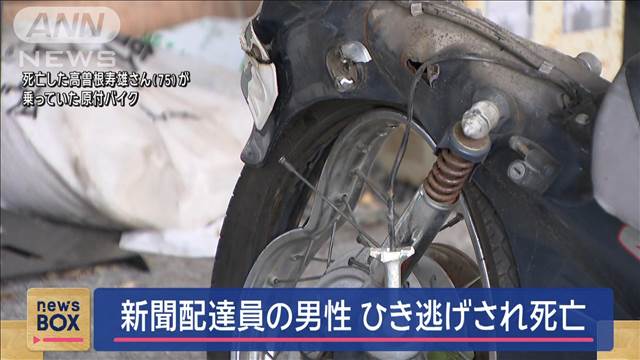 ANN NEWS

死亡した高曽根寿雄さん(75)が乗っていた原付バイク

news BOX

新聞配達員の男性 ひき逃げされ死亡